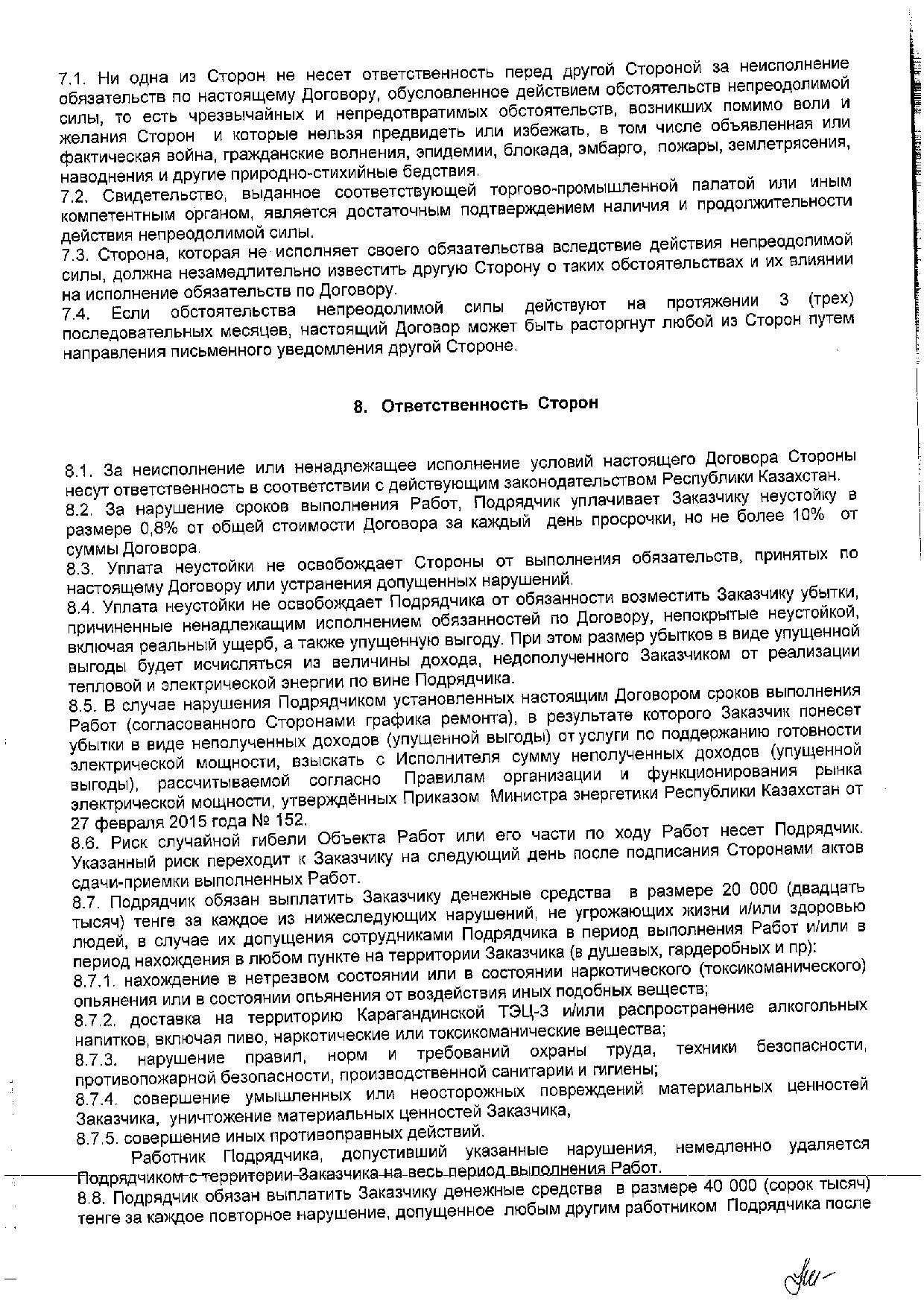 7.1. Ни одна из Сторон не несет ответственность перед другой Стороной за неисполнение обязательств по настоящему Договору, обусловленное действием обстоятельств непреодолимой силы, то есть чрезвычайных и непредотвратимых обстоятельств, возникших помимо воли и желания Сторон и которые нельзя предвидеть или избежать, в том числе объявленная или фактическая война, гражданские волнения, эпидемии, блокада, эмбарго, пожары, землетрясения, наводнения и другие природно-стихийные бедствия.
7.2. Свидетельство, выданное соответствующей торгово-промышленной палатой или иным компетентным органом, является достаточным подтверждением наличия и продолжительности действия непреодолимой силы.
7.3. Сторона, которая не исполняет своего обязательства вследствие действия непреодолимой силы, должна незамедлительно известить другую Сторону о таких обстоятельствах и их влиянии на исполнение обязательств по Договору.
7.4. Если обстоятельства непреодолимой силы действуют на протяжении 3 (трех) последовательных месяцев, настоящий Договор может быть расторгнут любой из Сторон путем направления письменного уведомления другой Стороне.

8. Ответственность Сторон

8.1. За неисполнение или ненадлежащее исполнение условий настоящего Договора Стороны несут ответственность в соответствии с действующим законодательством Республики Казахстан.
8.2. За нарушение сроков выполнения Работ, Подрядчик уплачивает Заказчику неустойку в размере 0,8% от общей стоимости Договора за каждый день просрочки, но не более 10% от суммы Договора.
8.3. Уплата неустойки не освобождает Стороны от выполнения обязательств, принятых по настоящему Договору или устранения допущенных нарушений.
8.4. Уплата неустойки не освобождает Подрядчика от обязанности возместить Заказчику убытки, причиненные ненадлежащим исполнением обязанностей по Договору, непокрытые неустойкой, включая реальный ущерб, а также упущенную выгоду. При этом размер убытков в виде упущенной выгоды будет исчисляться из величины дохода, недополученного Заказчиком от реализации тепловой и электрической энергии по вине Подрядчика.
8.5. В случае нарушения Подрядчиком установленных настоящим Договором сроков выполнения Работ (согласованного Сторонами графика ремонта), в результате которого Заказчик понесет убытки в виде неполученных доходов (упущенной выгоды) от услуги по поддержанию готовности электрической мощности, взыскать с Исполнителя сумму неполученных доходов (упущенной выгоды), рассчитываемой согласно Правилам организации и функционирования рынка электрической мощности, утверждённых Приказом Министра энергетики Республики Казахстан от 27 февраля 2015 года № 152.
8.6. Риск случайной гибели Объекта Работ или его части по ходу Работ несет Подрядчик. Указанный риск переходит к Заказчику на следующий день после подписания Сторонами актов сдачи-приемки выполненных Работ.
8.7. Подрядчик обязан выплатить Заказчику денежные средства в размере 20 000 (двадцать тысяч) тенге за каждое из нижеследующих нарушений, не угрожающих жизни и/или здоровью людей, в случае их допущения сотрудниками Подрядчика в период выполнения Работ и/или в период нахождения в любом пункте на территории Заказчика (в душевых, гардеробных и пр):
8.7.1. нахождение в нетрезвом состоянии или в состоянии наркотического (токсикоманического) опьянения или в состоянии опьянения от воздействия иных подобных веществ;
8.7.2. доставка на территорию Карагандинской ТЭЦ-3 и/или распространение алкогольных напитков, включая пиво, наркотические или токсикоманические вещества;
8.7.3. нарушение правил, норм и требований охраны труда, техники безопасности, противопожарной безопасности, производственной санитарии и гигиены;
8.7.4. совершение умышленных или неосторожных повреждений материальных ценностей Заказчика, уничтожение материальных ценностей Заказчика,
8.7.5. совершение иных противоправных действий.
Работник Подрядчика, допустивший указанные нарушения, немедленно удаляется Подрядчиком с территории Заказчика на весь период выполнения Работ.
8.8. Подрядчик обязан выплатить Заказчику денежные средства в размере 40 000 (сорок тысяч) тенге за каждое повторное нарушение, допущенное любым другим работником Подрядчика после